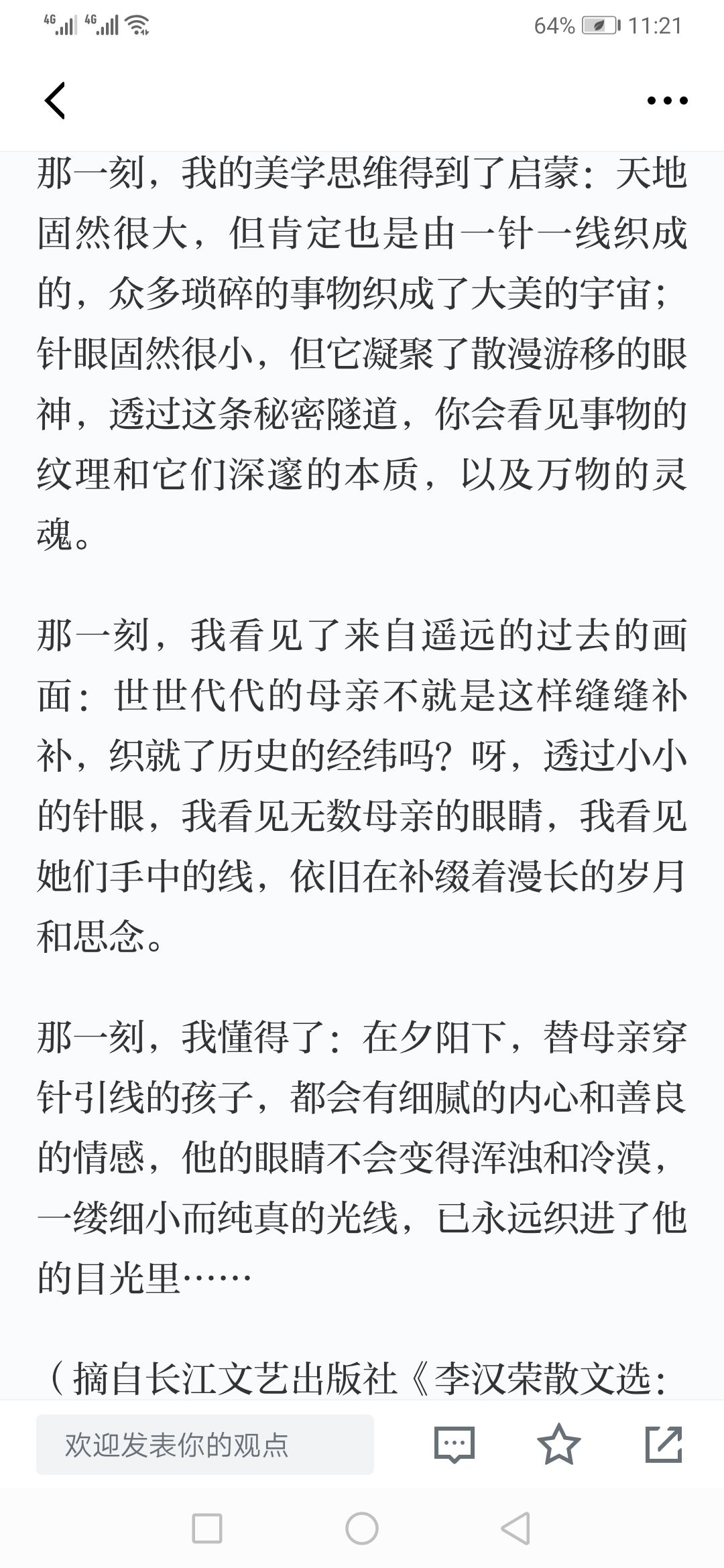 4G 4G 64% 11:21

那一刻，我的美学思维得到了启蒙：天地固然很大，但肯定也是由一针一线织成的，众多琐碎的事物织成了大美的宇宙；针眼固然很小，但它凝聚了散漫游移的眼神，透过这条秘密隧道，你会看见事物的纹理和它们深邃的本质，以及万物的灵魂。

那一刻，我看见了来自遥远的过去的画面：世世代代的母亲不就是这样缝缝补补，织就了历史的经纬吗？呀，透过小小的针眼，我看见无数母亲的眼睛，我看见她们手中的线，依旧在补缀着漫长的岁月和思念。

那一刻，我懂得了：在夕阳下，替母亲穿针引线的孩子，都会有细腻的内心和善良的情感，他的眼睛不会变得浑浊和冷漠，一缕细小而纯真的光线，已永远织进了他的目光里……

（摘自长江文艺出版社《李汉荣散文选：

欢迎发表你的观点